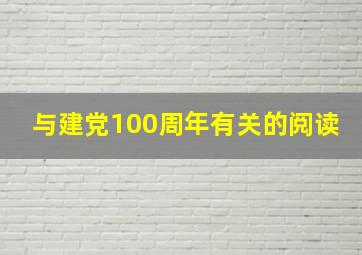 与建党100周年有关的阅读